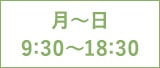 月～日
9:30～18:30